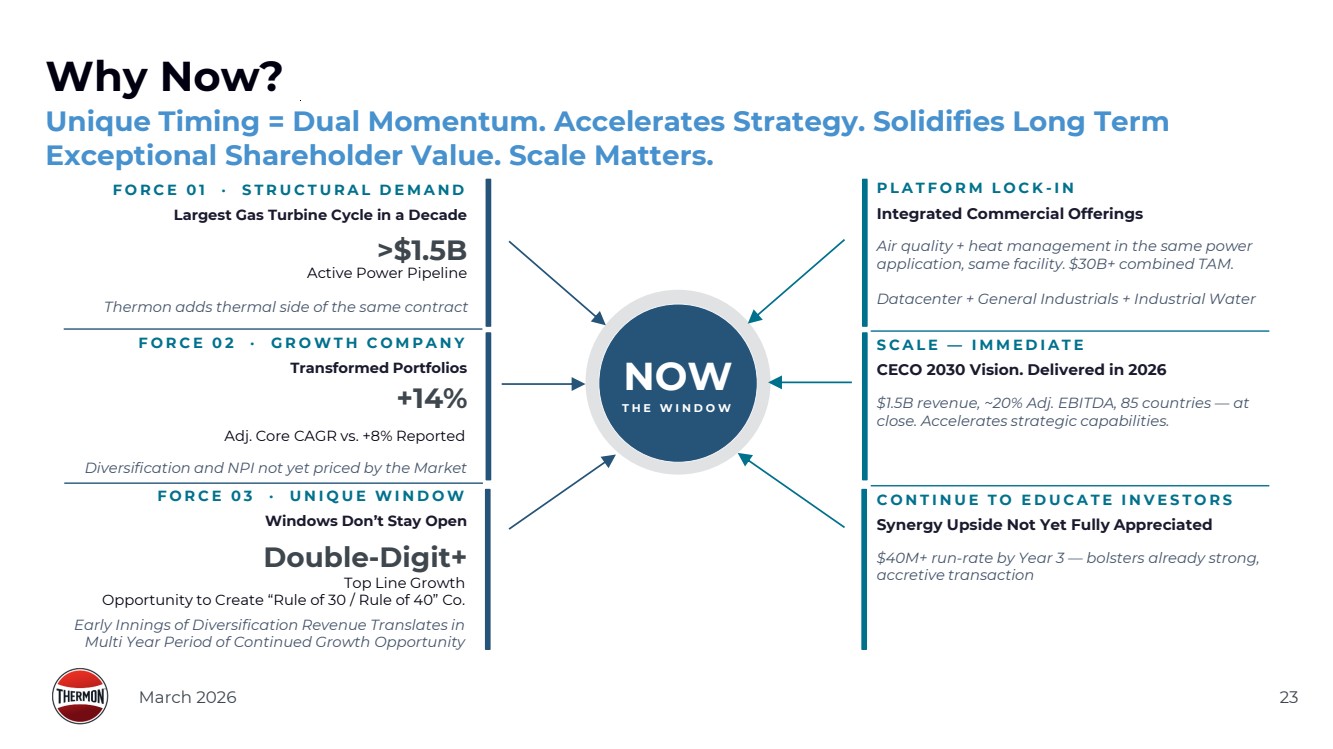 Why Now?

Unique Timing = Dual Momentum. Accelerates Strategy. Solidifies Long Term Exceptional Shareholder Value. Scale Matters.

FORCE 01 · STRUCTURAL DEMAND

Largest Gas Turbine Cycle in a Decade

>$1.5B

Active Power Pipeline

Thermon adds thermal side of the same contract

FORCE 02 · GROWTH COMPANY

Transformed Portfolios

+14%

Adj. Core CAGR vs. +8% Reported

Diversification and NPI not yet priced by the Market

FORCE 03 · UNIQUE WINDOW

Windows Don't Stay Open

Double-Digit+

Top Line Growth

Opportunity to Create "Rule of 30 / Rule of 40" Co.

Early Innings of Diversification Revenue Translates in Multi Year Period of Continued Growth Opportunity

NOW

THE WINDOW

PLATFORM LOCK-IN

Integrated Commercial Offerings

Air quality + heat management in the same power application, same facility. $30B+ combined TAM.

Datacenter + General Industrials + Industrial Water

SCALE — IMMEDIATE

CECO 2030 Vision. Delivered in 2026

$1.5B revenue, ~20% Adj. EBITDA, 85 countries — at close. Accelerates strategic capabilities.

CONTINUE TO EDUCATE INVESTORS

Synergy Upside Not Yet Fully Appreciated

$40M+ run-rate by Year 3 — bolsters already strong, accretive transaction

THERMON

March 2026

23